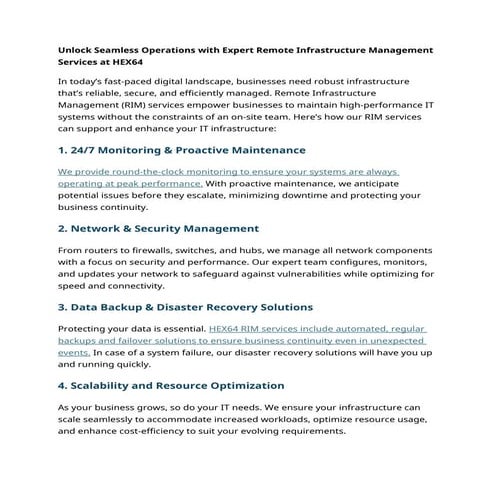 Unlock Seamless Operations with Expert Remote Infrastructure Management Services at HEX64

In today's fast-paced digital landscape, businesses need robust infrastructure that's reliable, secure, and efficiently managed. Remote Infrastructure Management (RIM) services empower businesses to maintain high-performance IT systems without the constraints of an on-site team. Here's how our RIM services can support and enhance your IT infrastructure:

1. 24/7 Monitoring & Proactive Maintenance

We provide round-the-clock monitoring to ensure your systems are always operating at peak performance. With proactive maintenance, we anticipate potential issues before they escalate, minimizing downtime and protecting your business continuity.

2. Network & Security Management

From routers to firewalls, switches, and hubs, we manage all network components with a focus on security and performance. Our expert team configures, monitors, and updates your network to safeguard against vulnerabilities while optimizing for speed and connectivity.

3. Data Backup & Disaster Recovery Solutions

Protecting your data is essential. HEX64 RIM services include automated, regular backups and failover solutions to ensure business continuity even in unexpected events. In case of a system failure, our disaster recovery solutions will have you up and running quickly.

4. Scalability and Resource Optimization

As your business grows, so do your IT needs. We ensure your infrastructure can scale seamlessly to accommodate increased workloads, optimize resource usage, and enhance cost-efficiency to suit your evolving requirements.